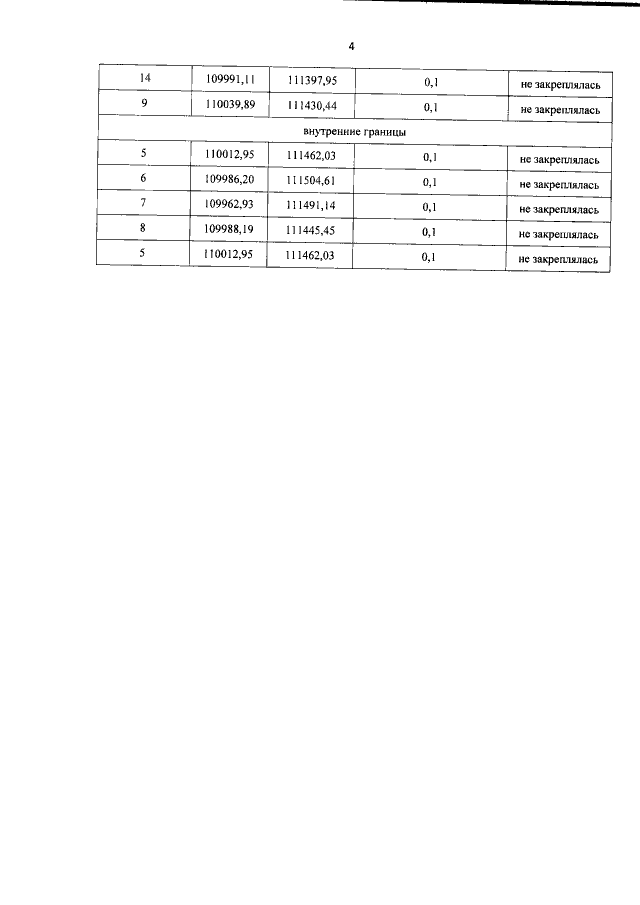 4

| 14 | 109991,11 | 111397,95 | 0,1 | не закреплялась |
|---|---|---|---|---|
| 9 | 110039,89 | 111430,44 | 0,1 | не закреплялась |
| внутренние границы | | | | |
| 5 | 110012,95 | 111462,03 | 0,1 | не закреплялась |
| 6 | 109986,20 | 111504,61 | 0,1 | не закреплялась |
| 7 | 109962,93 | 111491,14 | 0,1 | не закреплялась |
| 8 | 109988,19 | 111445,45 | 0,1 | не закреплялась |
| 5 | 110012,95 | 111462,03 | 0,1 | не закреплялась |